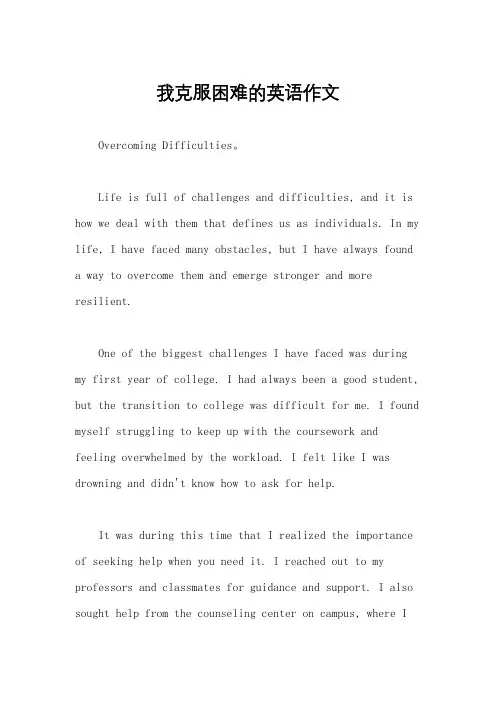 我克服困难的英语作文

Overcoming Difficulties。

Life is full of challenges and difficulties, and it is how we deal with them that defines us as individuals. In my life, I have faced many obstacles, but I have always found a way to overcome them and emerge stronger and more resilient.

One of the biggest challenges I have faced was during my first year of college. I had always been a good student, but the transition to college was difficult for me. I found myself struggling to keep up with the coursework and feeling overwhelmed by the workload. I felt like I was drowning and didn't know how to ask for help.

It was during this time that I realized the importance of seeking help when you need it. I reached out to my professors and classmates for guidance and support. I also sought help from the counseling center on campus, where I